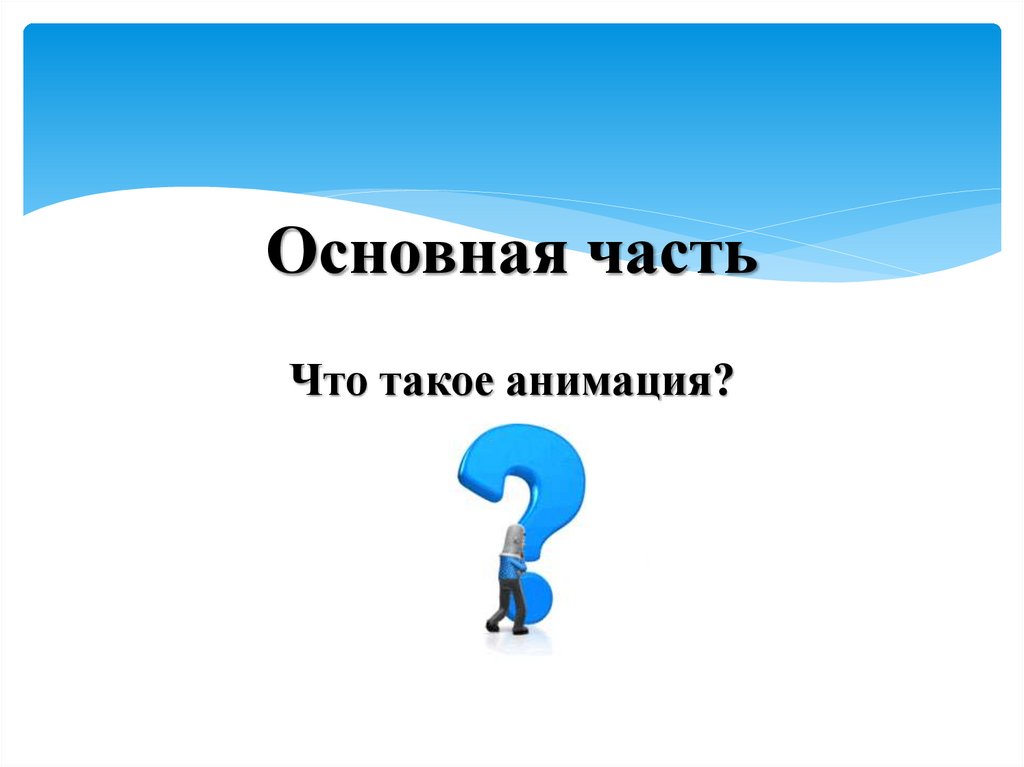 Основная часть

Что такое анимация?